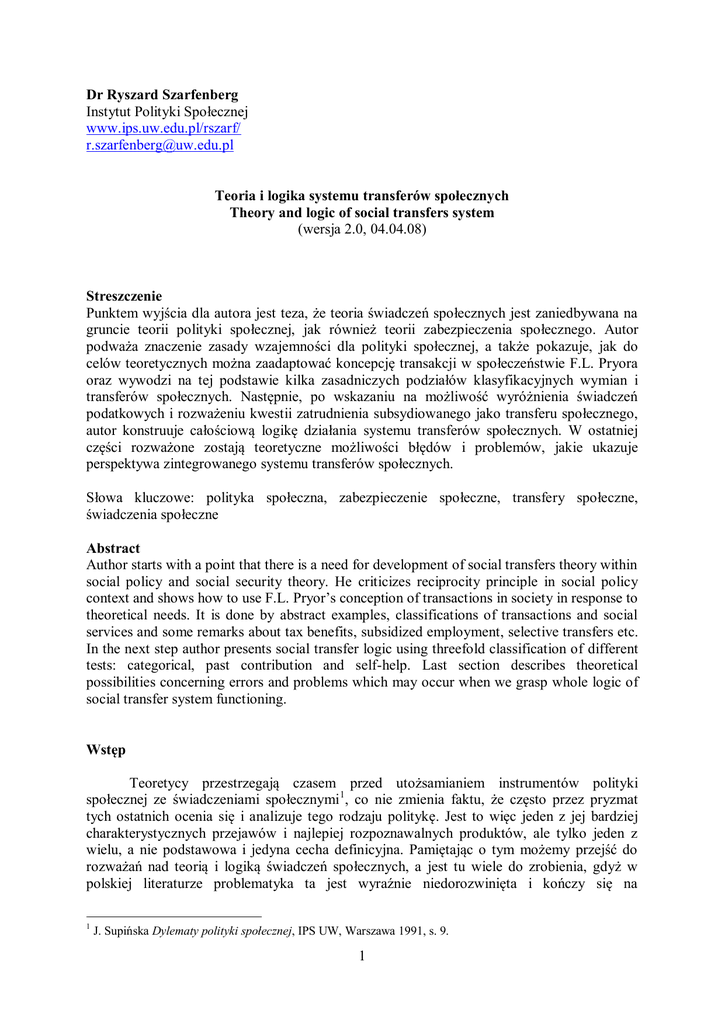 Dr Ryszard Szarfenberg
Instytut Polityki Społecznej
www.ips.uw.edu.pl/rszarf/
r.szarfenberg@uw.edu.pl

Teoria i logika systemu transferów społecznych
Theory and logic of social transfers system
(wersja 2.0, 04.04.08)

Streszczenie
Punktem wyjścia dla autora jest teza, że teoria świadczeń społecznych jest zaniedbywana na gruncie teorii polityki społecznej, jak również teorii zabezpieczenia społecznego. Autor podważa znaczenie zasady wzajemności dla polityki społecznej, a także pokazuje, jak do celów teoretycznych można zaadaptować koncepcję transakcji w społeczeństwie F.L. Pryora oraz wywodzi na tej podstawie kilka zasadniczych podziałów klasyfikacyjnych wymian i transferów społecznych. Następnie, po wskazaniu na możliwość wyróżnienia świadczeń podatkowych i rozważeniu kwestii zatrudnienia subsydiowanego jako transferu społecznego, autor konstruuje całościową logikę działania systemu transferów społecznych. W ostatniej części rozważone zostają teoretyczne możliwości błędów i problemów, jakie ukazuje perspektywa zintegrowanego systemu transferów społecznych.

Słowa kluczowe: polityka społeczna, zabezpieczenie społeczne, transfery społeczne, świadczenia społeczne

Abstract
Author starts with a point that there is a need for development of social transfers theory within social policy and social security theory. He criticizes reciprocity principle in social policy context and shows how to use F.L. Pryor's conception of transactions in society in response to theoretical needs. It is done by abstract examples, classifications of transactions and social services and some remarks about tax benefits, subsidized employment, selective transfers etc. In the next step author presents social transfer logic using threefold classification of different tests: categorical, past contribution and self-help. Last section describes theoretical possibilities concerning errors and problems which may occur when we grasp whole logic of social transfer system functioning.

Wstęp

Teoretycy przestrzegają czasem przed utożsamianiem instrumentów polityki społecznej ze świadczeniami społecznymi$^1$, co nie zmienia faktu, że często przez pryzmat tych ostatnich ocenia się i analizuje tego rodzaju politykę. Jest to więc jeden z jej bardziej charakterystycznych przejawów i najlepiej rozpoznawalnych produktów, ale tylko jeden z wielu, a nie podstawowa i jedyna cecha definicyjna. Pamiętając o tym możemy przejść do rozważań nad teorią i logiką świadczeń społecznych, a jest tu wiele do zrobienia, gdyż w polskiej literaturze problematyka ta jest wyraźnie niedorozwinięta i kończy się na

$^1$ J. Supińska Dylematy polityki społecznej, IPS UW, Warszawa 1991, s. 9.

1